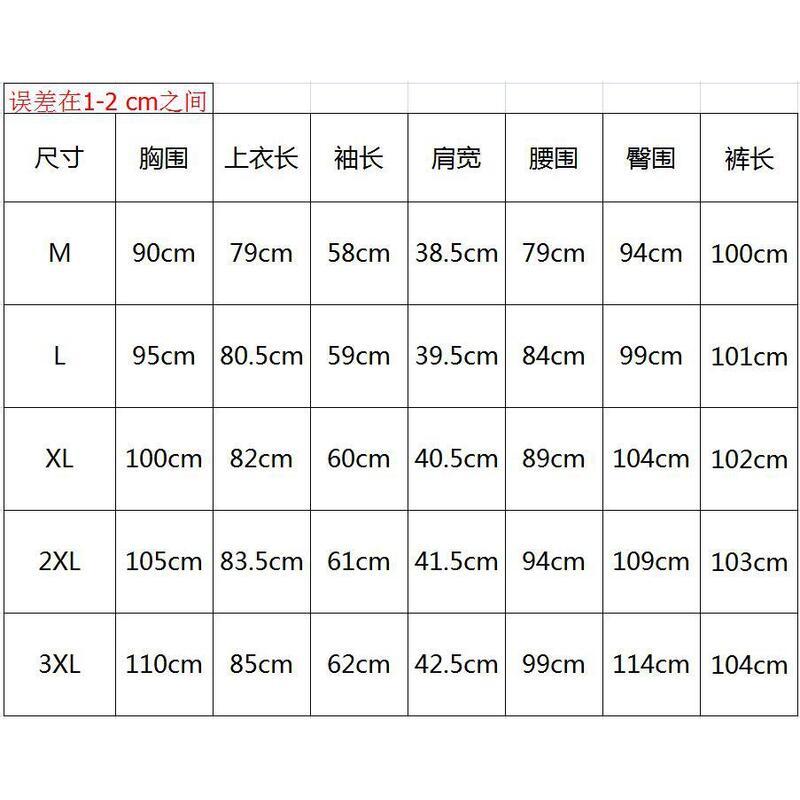 误差在1-2 cm之间

| 尺寸 | 胸围 | 上衣长 | 袖长 | 肩宽 | 腰围 | 臀围 | 裤长 |
|---|---|---|---|---|---|---|---|
| M | 90cm | 79cm | 58cm | 38.5cm | 79cm | 94cm | 100cm |
| L | 95cm | 80.5cm | 59cm | 39.5cm | 84cm | 99cm | 101cm |
| XL | 100cm | 82cm | 60cm | 40.5cm | 89cm | 104cm | 102cm |
| 2XL | 105cm | 83.5cm | 61cm | 41.5cm | 94cm | 109cm | 103cm |
| 3XL | 110cm | 85cm | 62cm | 42.5cm | 99cm | 114cm | 104cm |